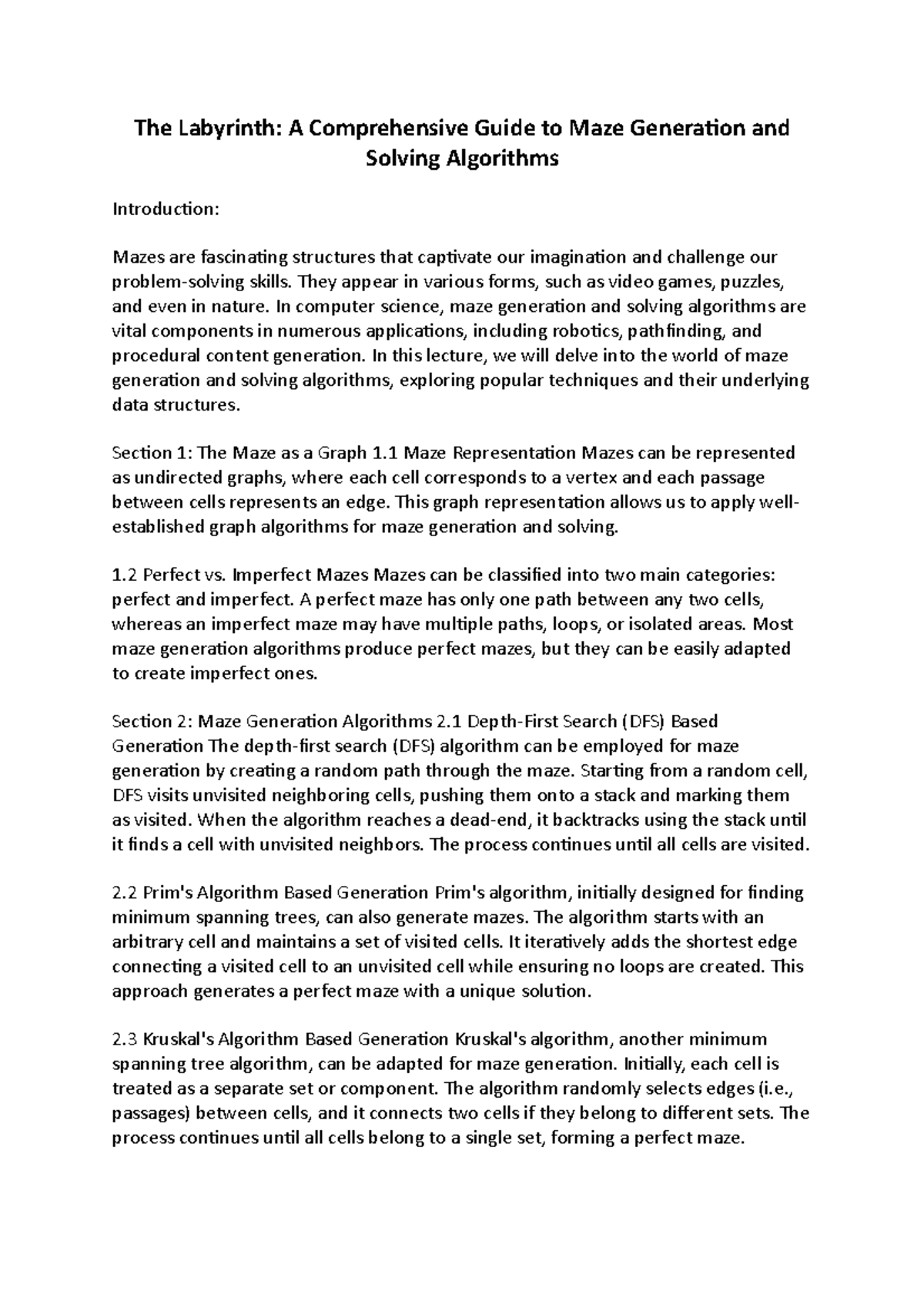 The Labyrinth: A Comprehensive Guide to Maze Generation and Solving Algorithms

Introduction:

Mazes are fascinating structures that captivate our imagination and challenge our problem-solving skills. They appear in various forms, such as video games, puzzles, and even in nature. In computer science, maze generation and solving algorithms are vital components in numerous applications, including robotics, pathfinding, and procedural content generation. In this lecture, we will delve into the world of maze generation and solving algorithms, exploring popular techniques and their underlying data structures.

Section 1: The Maze as a Graph 1.1 Maze Representation Mazes can be represented as undirected graphs, where each cell corresponds to a vertex and each passage between cells represents an edge. This graph representation allows us to apply well-established graph algorithms for maze generation and solving.

1.2 Perfect vs. Imperfect Mazes Mazes can be classified into two main categories: perfect and imperfect. A perfect maze has only one path between any two cells, whereas an imperfect maze may have multiple paths, loops, or isolated areas. Most maze generation algorithms produce perfect mazes, but they can be easily adapted to create imperfect ones.

Section 2: Maze Generation Algorithms 2.1 Depth-First Search (DFS) Based Generation The depth-first search (DFS) algorithm can be employed for maze generation by creating a random path through the maze. Starting from a random cell, DFS visits unvisited neighboring cells, pushing them onto a stack and marking them as visited. When the algorithm reaches a dead-end, it backtracks using the stack until it finds a cell with unvisited neighbors. The process continues until all cells are visited.

2.2 Prim's Algorithm Based Generation Prim's algorithm, initially designed for finding minimum spanning trees, can also generate mazes. The algorithm starts with an arbitrary cell and maintains a set of visited cells. It iteratively adds the shortest edge connecting a visited cell to an unvisited cell while ensuring no loops are created. This approach generates a perfect maze with a unique solution.

2.3 Kruskal's Algorithm Based Generation Kruskal's algorithm, another minimum spanning tree algorithm, can be adapted for maze generation. Initially, each cell is treated as a separate set or component. The algorithm randomly selects edges (i.e., passages) between cells, and it connects two cells if they belong to different sets. The process continues until all cells belong to a single set, forming a perfect maze.